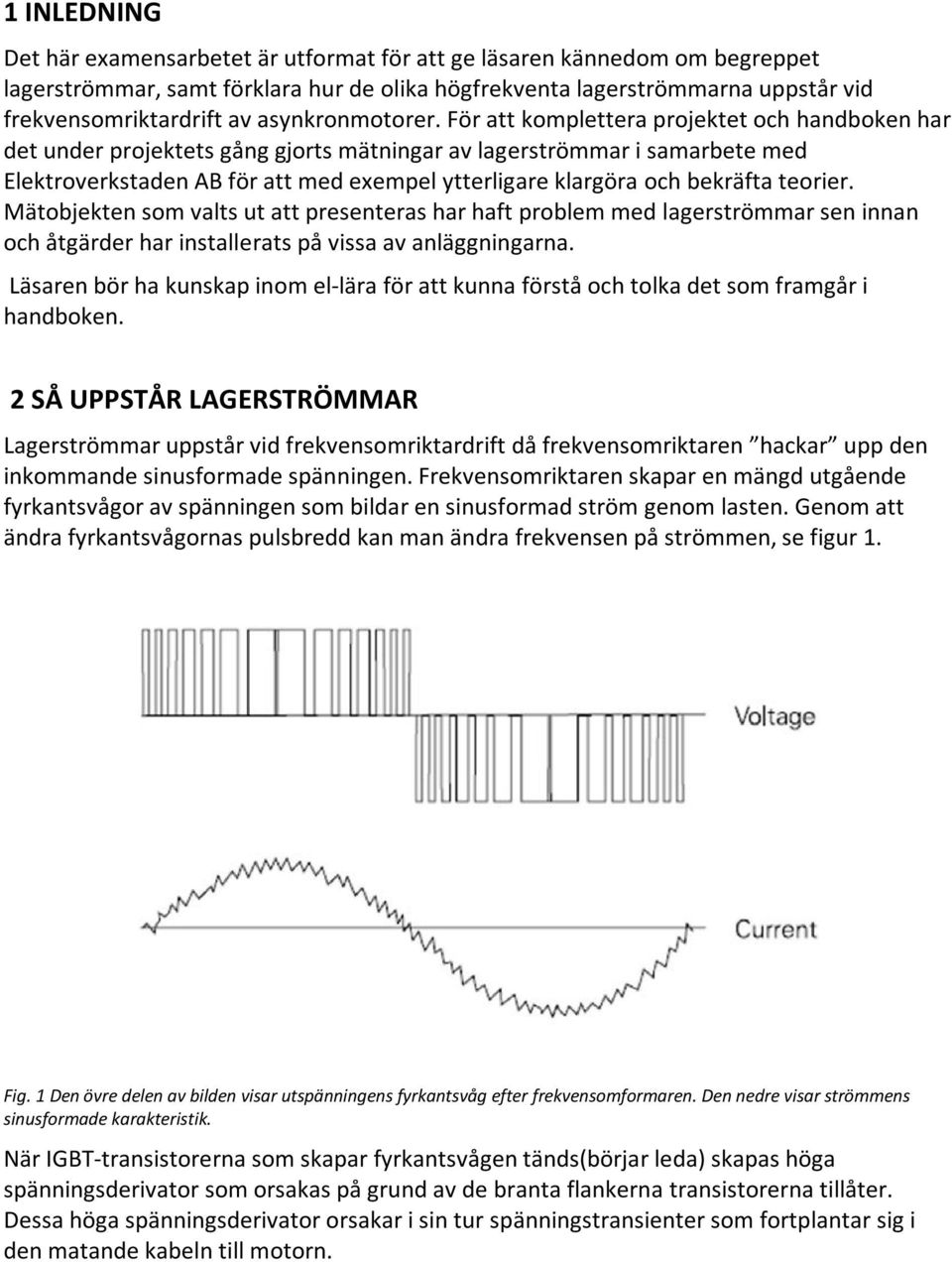 1 INLEDNING

Det här examensarbetet är utformat för att ge läsaren kännedom om begreppet lagerströmmar, samt förklara hur de olika högfrekventa lagerströmmarna uppstår vid frekvensomriktardrift av asynkronmotorer. För att komplettera projektet och handboken har det under projektets gång gjorts mätningar av lagerströmmar i samarbete med Elektroverkstaden AB för att med exempel ytterligare klargöra och bekräfta teorier. Mätobjekten som valts ut att presenteras har haft problem med lagerströmmar sen innan och åtgärder har installerats på vissa av anläggningarna.

Läsaren bör ha kunskap inom el-lära för att kunna förstå och tolka det som framgår i handboken.

2 SÅ UPPSTÅR LAGERSTRÖMMAR

Lagerströmmar uppstår vid frekvensomriktardrift då frekvensomriktaren "hackar" upp den inkommande sinusformade spänningen. Frekvensomriktaren skapar en mängd utgående fyrkantsvågor av spänningen som bildar en sinusformad ström genom lasten. Genom att ändra fyrkantsvågornas pulsbredd kan man ändra frekvensen på strömmen, se figur 1.

Voltage

Current

Fig. 1 Den övre delen av bilden visar utspänningens fyrkantsvåg efter frekvensomformaren. Den nedre visar strömmens sinusformade karakteristik.

När IGBT-transistorerna som skapar fyrkantsvågen tänds(börjar leda) skapas höga spänningsderivator som orsakas på grund av de branta flankerna transistorerna tillåter. Dessa höga spänningsderivator orsakar i sin tur spänningstransienter som fortplantar sig i den matande kabeln till motorn.